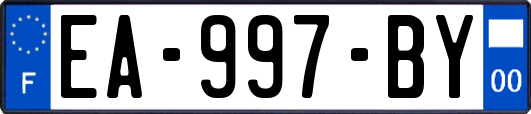 F
EA-997-BY
00